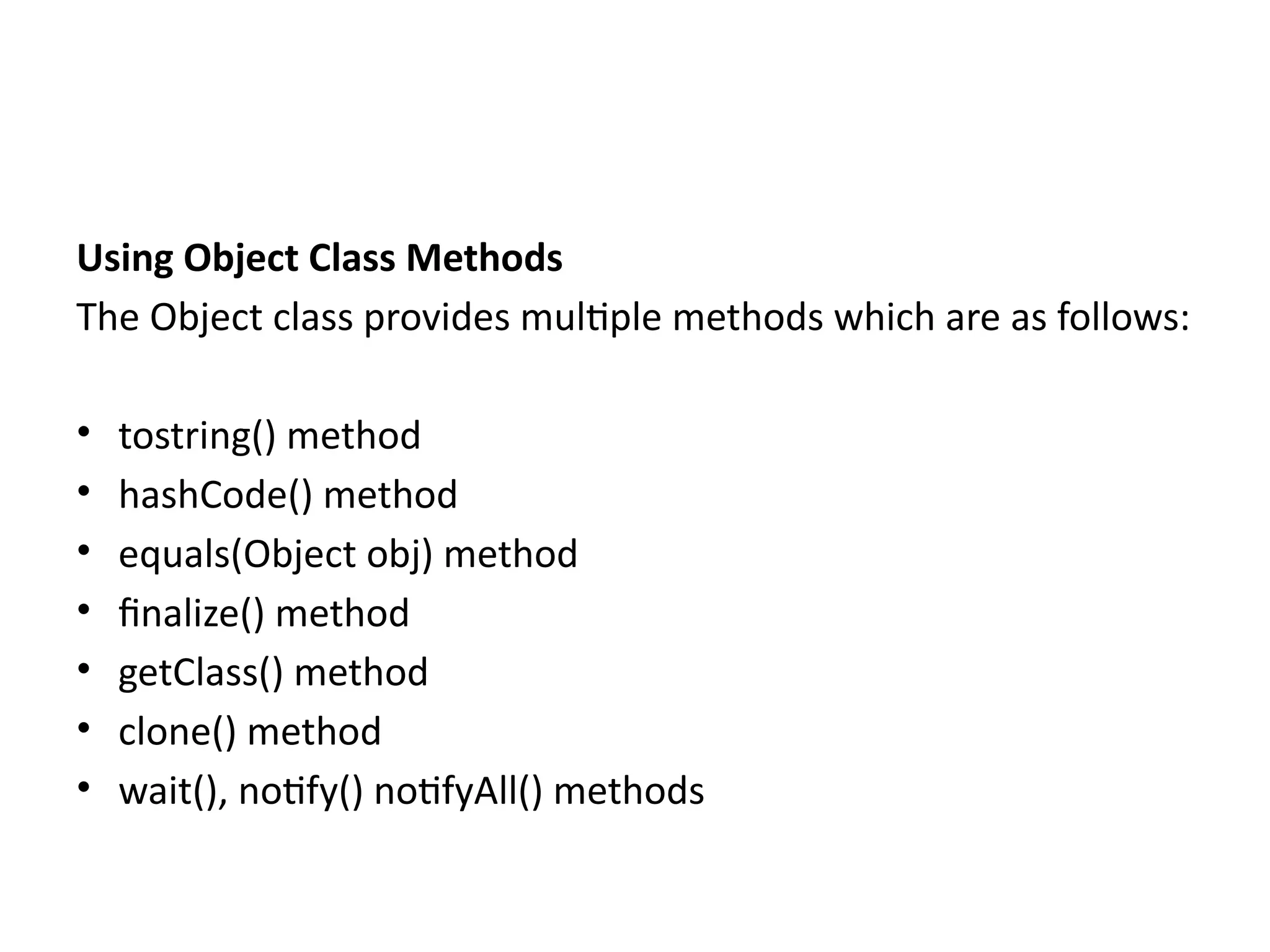 Using Object Class Methods

The Object class provides multiple methods which are as follows:

• tostring() method
• hashCode() method
• equals(Object obj) method
• finalize() method
• getClass() method
• clone() method
• wait(), notify() notifyAll() methods